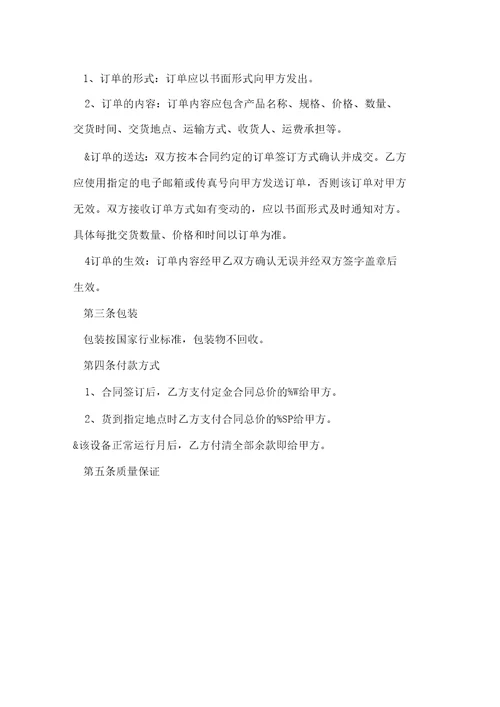 1、订单的形式：订单应以书面形式向甲方发出。

2、订单的内容：订单内容应包含产品名称、规格、价格、数量、交货时间、交货地点、运输方式、收货人、运费承担等。

&订单的送达：双方按本合同约定的订单签订方式确认并成交。乙方应使用指定的电子邮箱或传真号向甲方发送订单，否则该订单对甲方无效。双方接收订单方式如有变动的，应以书面形式及时通知对方。具体每批交货数量、价格和时间以订单为准。

4订单的生效：订单内容经甲乙双方确认无误并经双方签字盖章后生效。

第三条包装

包装按国家行业标准，包装物不回收。

第四条付款方式

1、合同签订后，乙方支付定金合同总价的%W给甲方。

2、货到指定地点时乙方支付合同总价的%SP给甲方。

&该设备正常运行月后，乙方付清全部余款即给甲方。

第五条质量保证